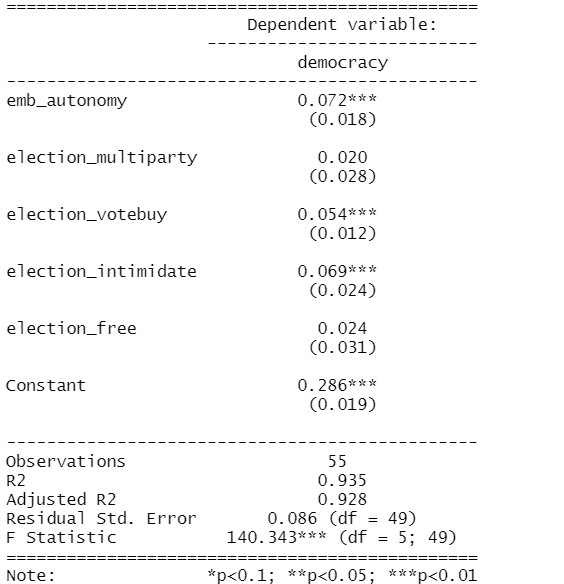 | | Dependent variable: |
|---|---|
| | democracy |
| emb_autonomy | 0.072*** |
| | (0.018) |
| election_multiparty | 0.020 |
| | (0.028) |
| election_votebuy | 0.054*** |
| | (0.012) |
| election_intimidate | 0.069*** |
| | (0.024) |
| election_free | 0.024 |
| | (0.031) |
| Constant | 0.286*** |
| | (0.019) |
| Observations | 55 |
| R2 | 0.935 |
| Adjusted R2 | 0.928 |
| Residual Std. Error | 0.086 (df = 49) |
| F Statistic | 140.343*** (df = 5; 49) |
| Note: | *p<0.1; **p<0.05; ***p<0.01 |